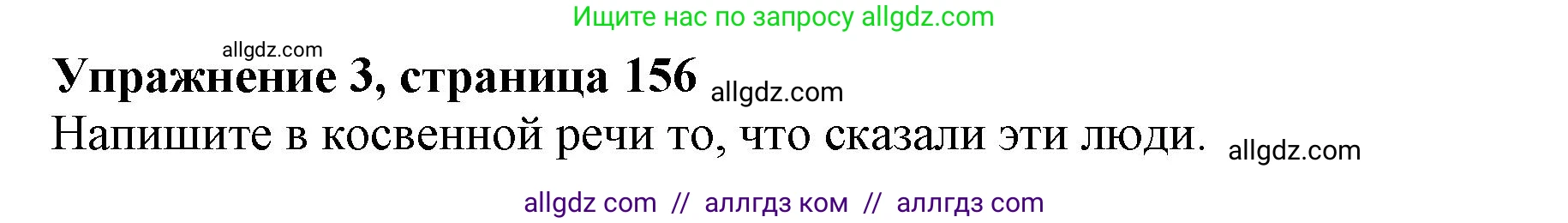 Ищите нас по запросу allgdz.com

allgdz.com

Упражнение 3, страница 156 allgdz.com

Напишите в косвенной речи то, что сказали эти люди. allgdz.com

allgdz com // аллгдз ком // аллгдз com